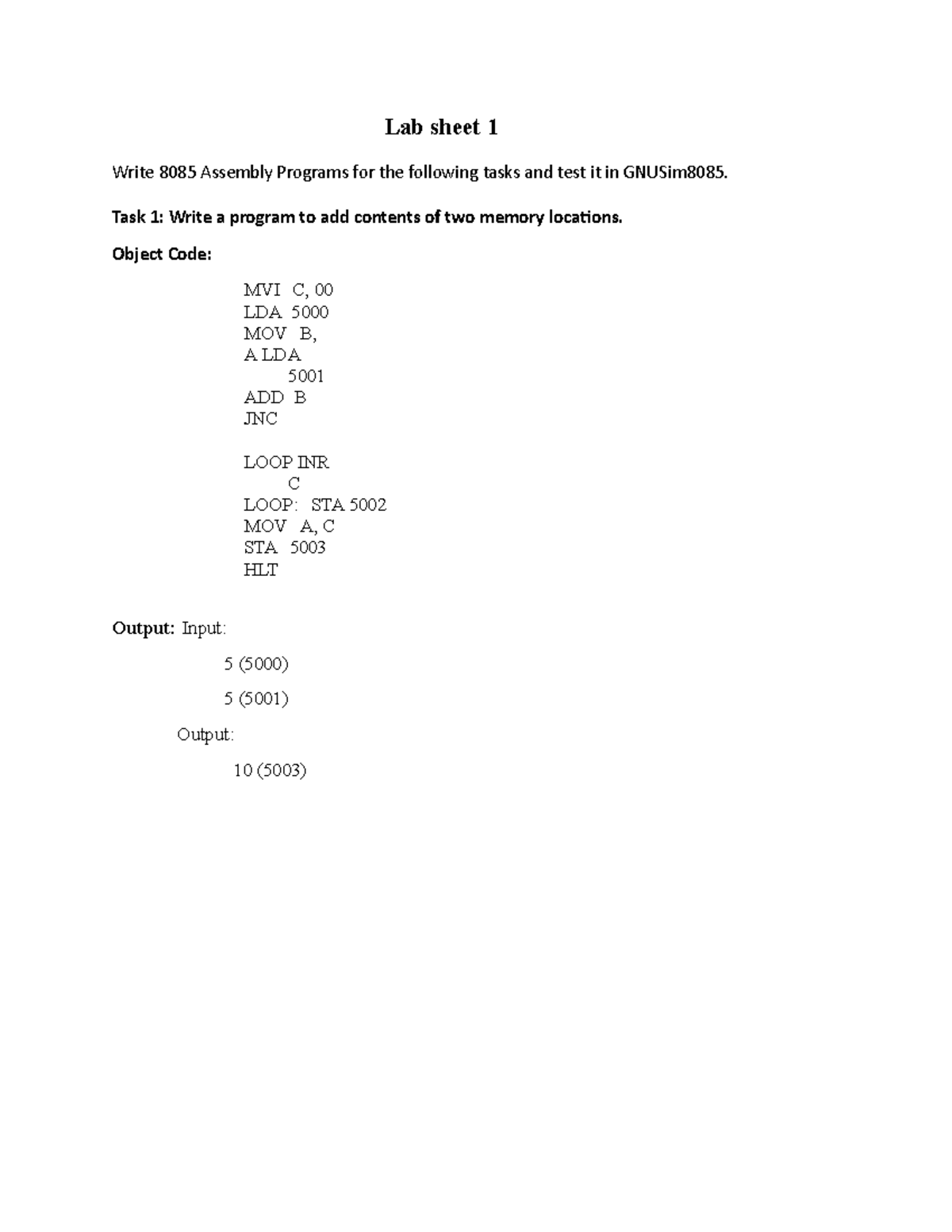 Lab sheet 1

Write 8085 Assembly Programs for the following tasks and test it in GNUSim8085.

Task 1: Write a program to add contents of two memory locations.

Object Code:

MVI C, 00
LDA 5000
MOV B,
A LDA
5001
ADD B
JNC

LOOP INR
C
LOOP: STA 5002
MOV A, C
STA 5003
HLT

Output: Input:

5 (5000)

5 (5001)

Output:

10 (5003)